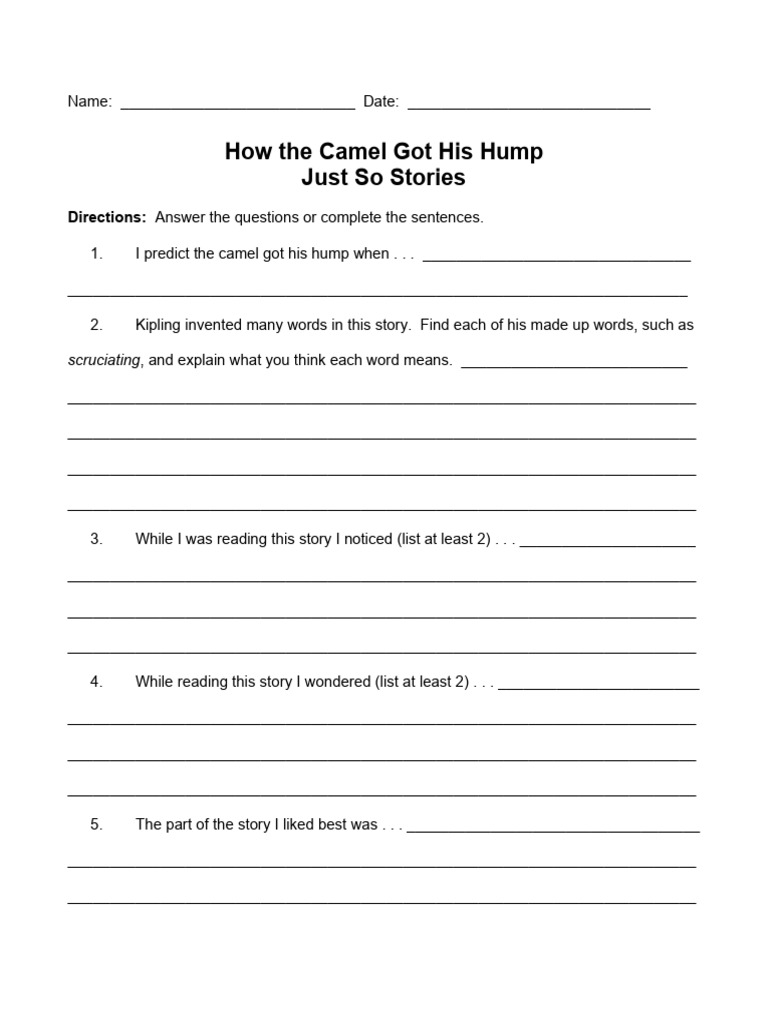 Name: ____ Date: ____

How the Camel Got His Hump
Just So Stories

Directions: Answer the questions or complete the sentences.

1. I predict the camel got his hump when . . . ____

____

2. Kipling invented many words in this story. Find each of his made up words, such as scruciating, and explain what you think each word means. ____

____

____

____

____

3. While I was reading this story I noticed (list at least 2) . . . ____

____

____

____

4. While reading this story I wondered (list at least 2) . . . ____

____

____

____

5. The part of the story I liked best was . . . ____

____

____